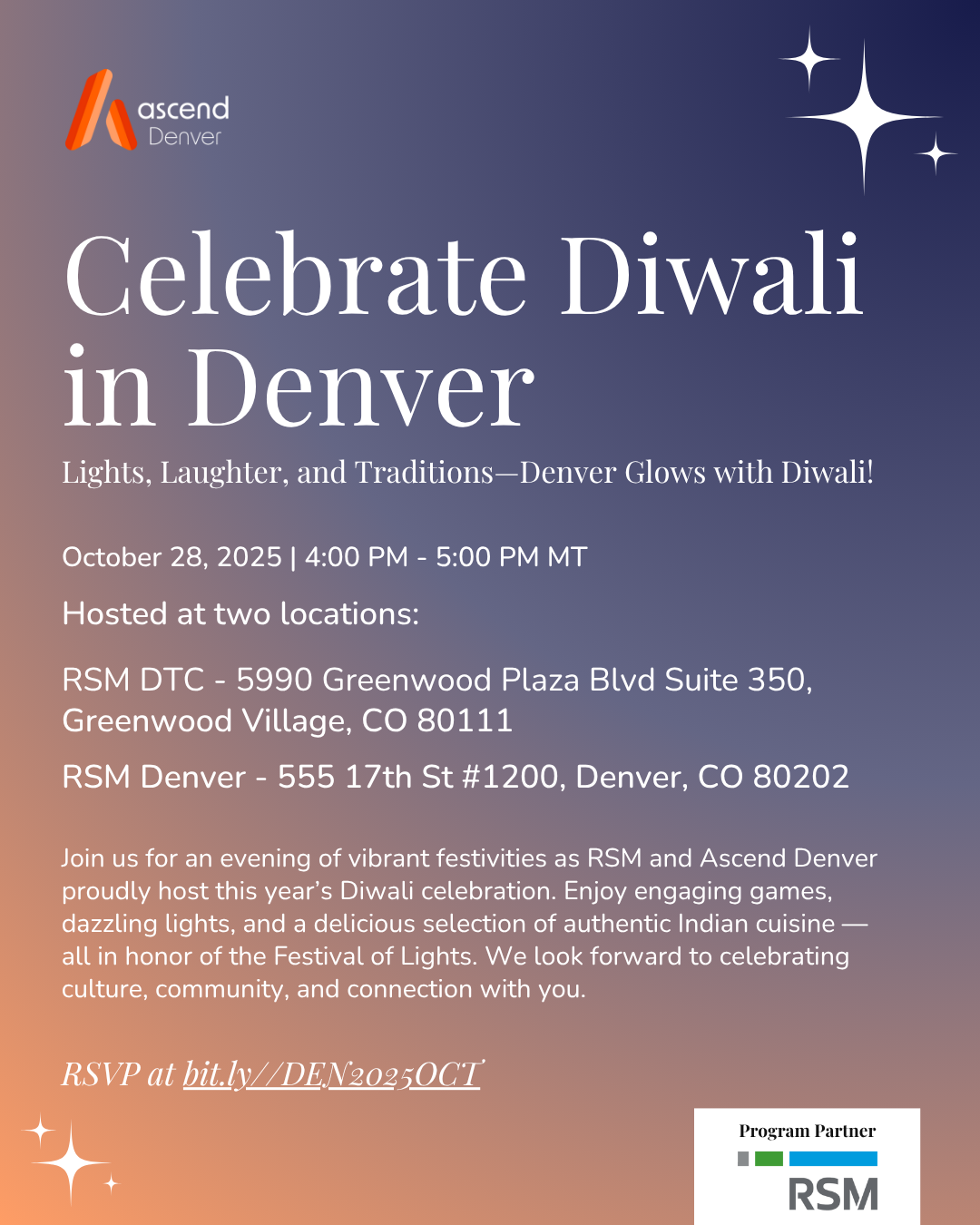 ascend
Denver

Celebrate Diwali in Denver

Lights, Laughter, and Traditions—Denver Glows with Diwali!

October 28, 2025 | 4:00 PM - 5:00 PM MT

Hosted at two locations:

RSM DTC - 5990 Greenwood Plaza Blvd Suite 350, Greenwood Village, CO 80111

RSM Denver - 555 17th St #1200, Denver, CO 80202

Join us for an evening of vibrant festivities as RSM and Ascend Denver proudly host this year's Diwali celebration. Enjoy engaging games, dazzling lights, and a delicious selection of authentic Indian cuisine — all in honor of the Festival of Lights. We look forward to celebrating culture, community, and connection with you.

RSVP at bit.ly//DEN2025OCT

Program Partner
RSM